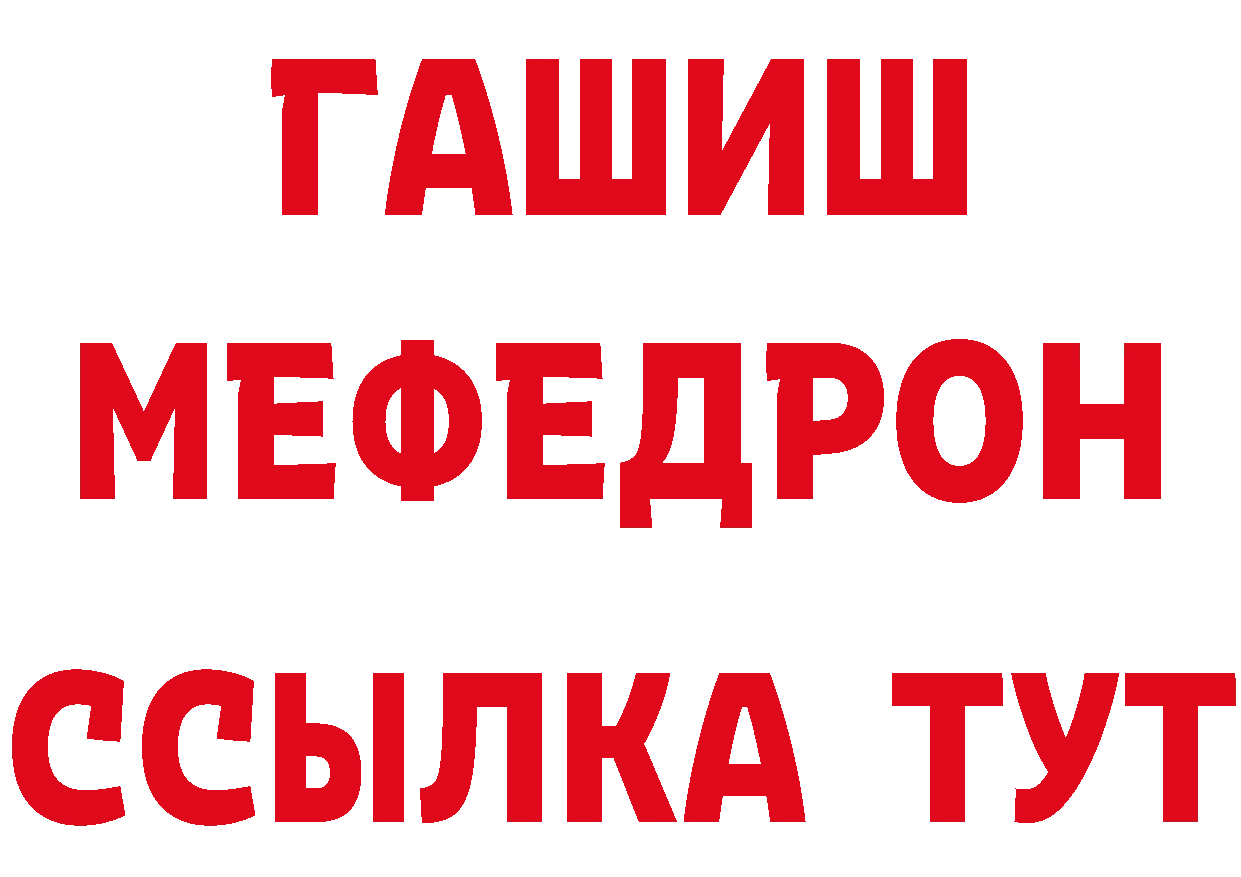 ГАШИШ
МЕФЕДРОН
ССЫЛКА ТУТ